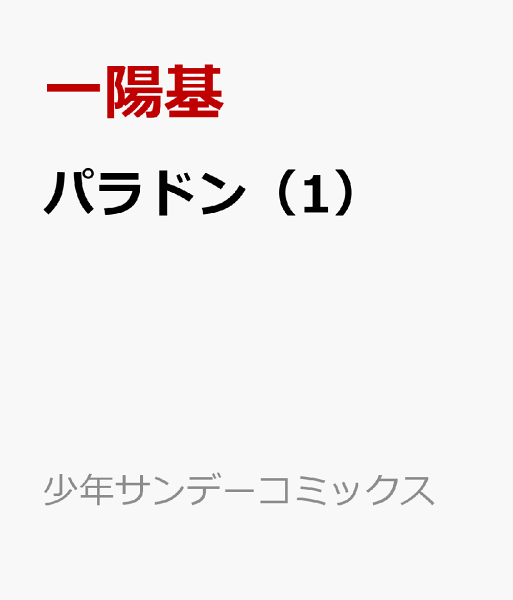 一陽基

パラドン（1）

少年サンデーコミックス